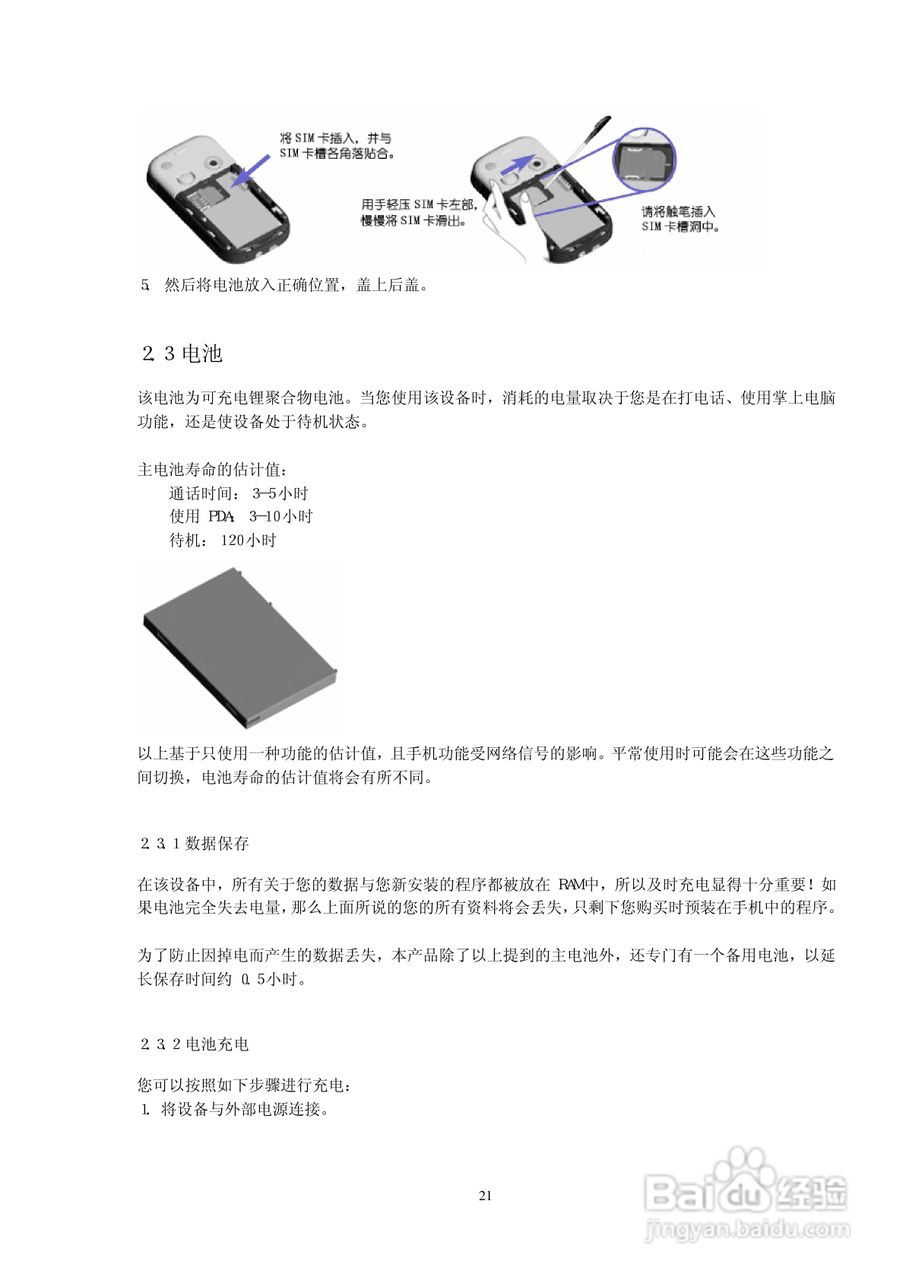 将SIM卡插入，并与SIM卡槽各角落贴合。

用手轻压SIM卡左部，慢慢将SIM卡滑出。

请将触笔插入SIM卡槽洞中。

5. 然后将电池放入正确位置，盖上后盖。

2.3 电池

该电池为可充电锂聚合物电池。当您使用该设备时，消耗的电量取决于您是在打电话、使用掌上电脑功能，还是使设备处于待机状态。

主电池寿命的估计值：
通话时间：3—5小时
使用 PDA：3—10小时
待机：120小时

以上基于只使用一种功能的估计值，且手机功能受网络信号的影响。平常使用时可能会在这些功能之间切换，电池寿命的估计值将会有所不同。

2.3.1 数据保存

在该设备中，所有关于您的数据与您新安装的程序都被放在 RAM中，所以及时充电显得十分重要！如果电池完全失去电量，那么上面所说的您的所有资料将会丢失，只剩下您购买时预装在手机中的程序。

为了防止因掉电而产生的数据丢失，本产品除了以上提到的主电池外，还专门有一个备用电池，以延长保存时间约 0.5小时。

2.3.2 电池充电

您可以按照如下步骤进行充电：
1. 将设备与外部电源连接。

21

Baidu经验
jingyan.baidu.com